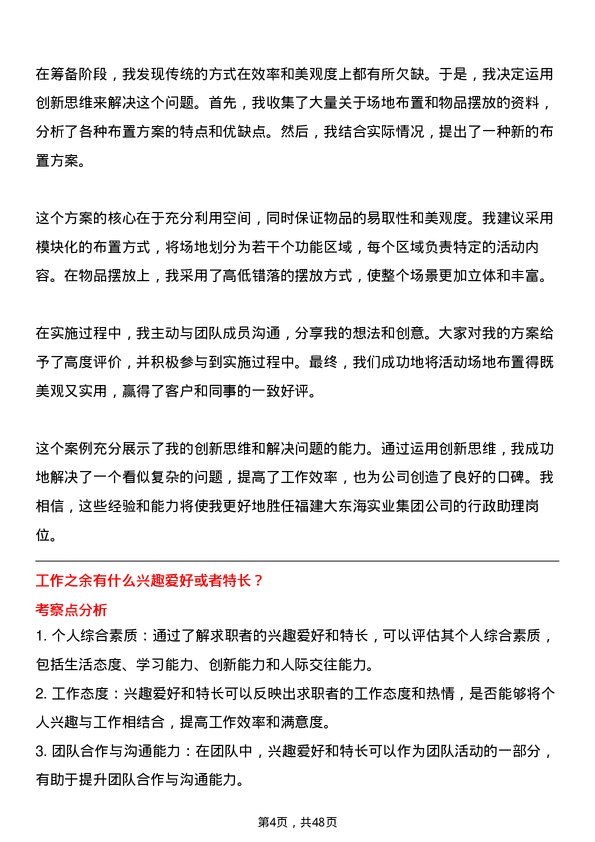 在筹备阶段，我发现传统的方式在效率和美观度上都有所欠缺。于是，我决定运用创新思维来解决这个问题。首先，我收集了大量关于场地布置和物品摆放的资料，分析了各种布置方案的特点和优缺点。然后，我结合实际情况，提出了一种新的布置方案。

这个方案的核心在于充分利用空间，同时保证物品的易取性和美观度。我建议采用模块化的布置方式，将场地划分为若干个功能区域，每个区域负责特定的活动内容。在物品摆放上，我采用了高低错落的摆放方式，使整个场景更加立体和丰富。

在实施过程中，我主动与团队成员沟通，分享我的想法和创意。大家对我的方案给予了高度评价，并积极参与到实施过程中。最终，我们成功地将活动场地布置得既美观又实用，赢得了客户和同事的一致好评。

这个案例充分展示了我的创新思维和解决问题的能力。通过运用创新思维，我成功地解决了一个看似复杂的问题，提高了工作效率，也为公司创造了良好的口碑。我相信，这些经验和能力将使我更好地胜任福建大东海实业集团公司的行政助理岗位。

工作之余有什么兴趣爱好或者特长？

考察点分析

1. 个人综合素质：通过了解求职者的兴趣爱好和特长，可以评估其个人综合素质，包括生活态度、学习能力、创新能力和人际交往能力。

2. 工作态度：兴趣爱好和特长可以反映出求职者的工作态度和热情，是否能够将个人兴趣与工作相结合，提高工作效率和满意度。

3. 团队合作与沟通能力：在团队中，兴趣爱好和特长可以作为团队活动的一部分，有助于提升团队合作与沟通能力。

第4页，共48页